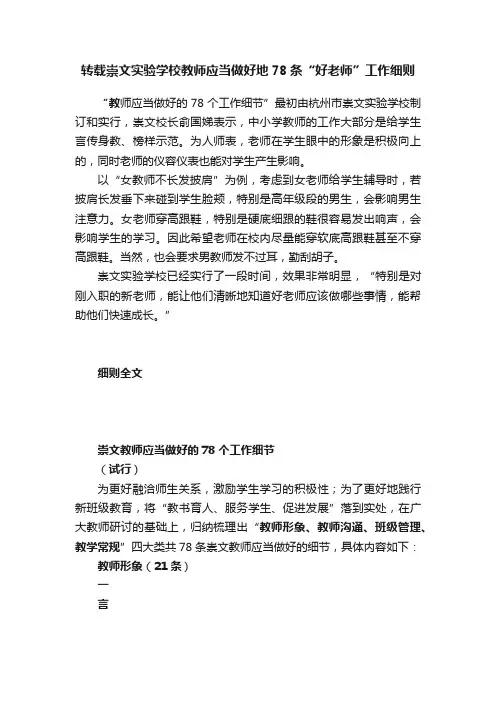 转载崇文实验学校教师应当做好地 78 条“好老师”工作细则

“教师应当做好的 78 个工作细节”最初由杭州市崇文实验学校制订和实行，崇文校长俞国娣表示，中小学教师的工作大部分是给学生言传身教、榜样示范。为人师表，老师在学生眼中的形象是积极向上的，同时老师的仪容仪表也能对学生产生影响。

以“女教师不长发披肩”为例，考虑到女老师给学生辅导时，若披肩长发垂下来碰到学生脸颊，特别是高年级段的男生，会影响男生注意力。女老师穿高跟鞋，特别是硬底细跟的鞋很容易发出响声，会影响学生的学习。因此希望老师在校内尽量能穿软底高跟鞋甚至不穿高跟鞋。当然，也会要求男教师发不过耳，勤刮胡子。

崇文实验学校已经实行了一段时间，效果非常明显，“特别是对刚入职的新老师，能让他们清晰地知道好老师应该做哪些事情，能帮助他们快速成长。”

细则全文

崇文教师应当做好的 78 个工作细节
（试行）

为更好融洽师生关系，激励学生学习的积极性；为了更好地践行新班级教育，将“教书育人、服务学生、促进发展”落到实处，在广大教师研讨的基础上，归纳梳理出“教师形象、教师沟通、班级管理、教学常规”四大类共 78 条崇文教师应当做好的细节，具体内容如下：

教师形象（21 条）
一
言